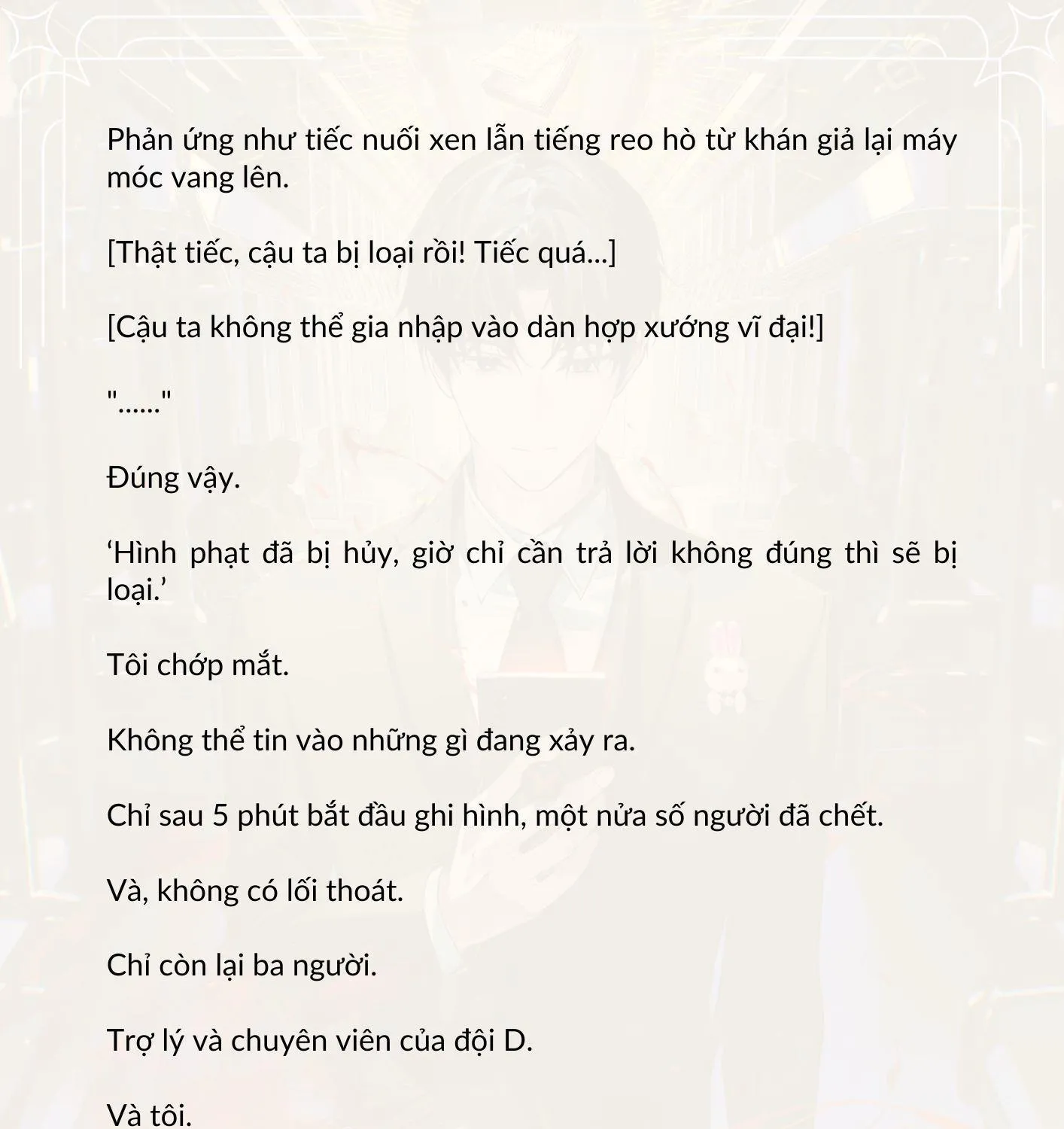 Phản ứng như tiếc nuối xen lẫn tiếng reo hò từ khán giả lại máy móc vang lên.

[Thật tiếc, cậu ta bị loại rồi! Tiếc quá...]

[Cậu ta không thể gia nhập vào dàn hợp xướng vĩ đại!]

"......"

Đúng vậy.

‘Hình phạt đã bị hủy, giờ chỉ cần trả lời không đúng thì sẽ bị loại.’

Tôi chớp mắt.

Không thể tin vào những gì đang xảy ra.

Chỉ sau 5 phút bắt đầu ghi hình, một nửa số người đã chết.

Và, không có lối thoát.

Chỉ còn lại ba người.

Trợ lý và chuyên viên của đội D.

Và tôi.